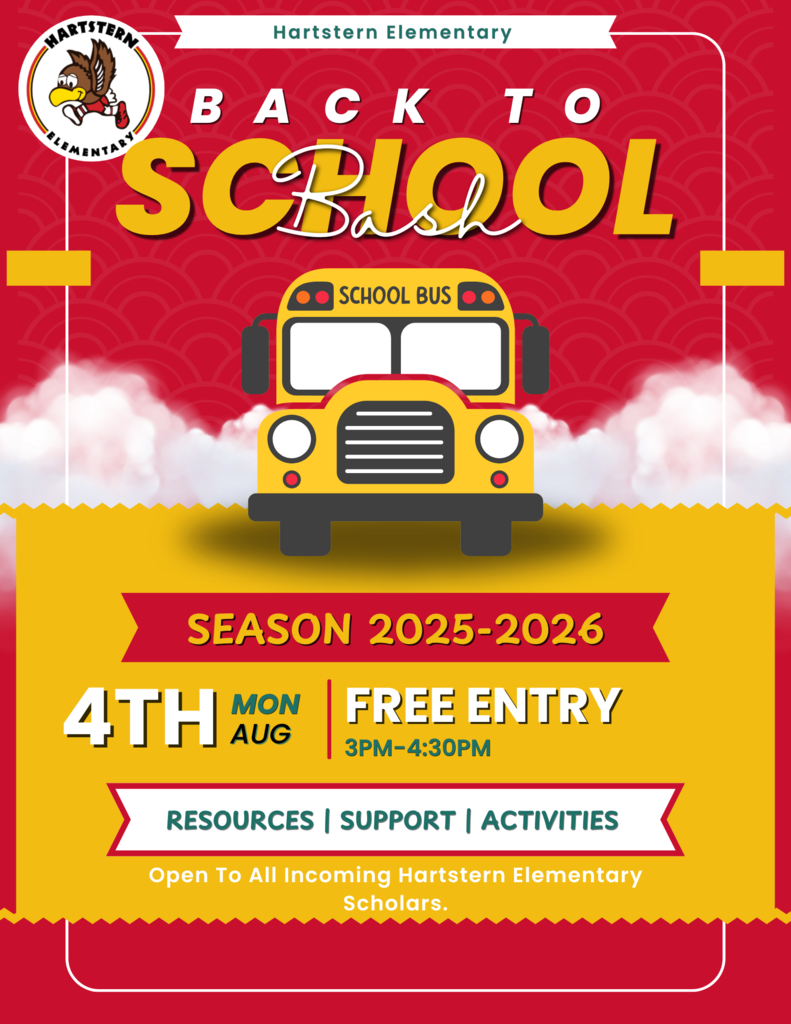 HARTSTERN ELEMENTARY

Hartstern Elementary

BACK TO SCHOOL Bash

SCHOOL BUS

SEASON 2025-2026

4TH MON AUG

FREE ENTRY
3PM-4:30PM

RESOURCES | SUPPORT | ACTIVITIES

Open To All Incoming Hartstern Elementary Scholars.